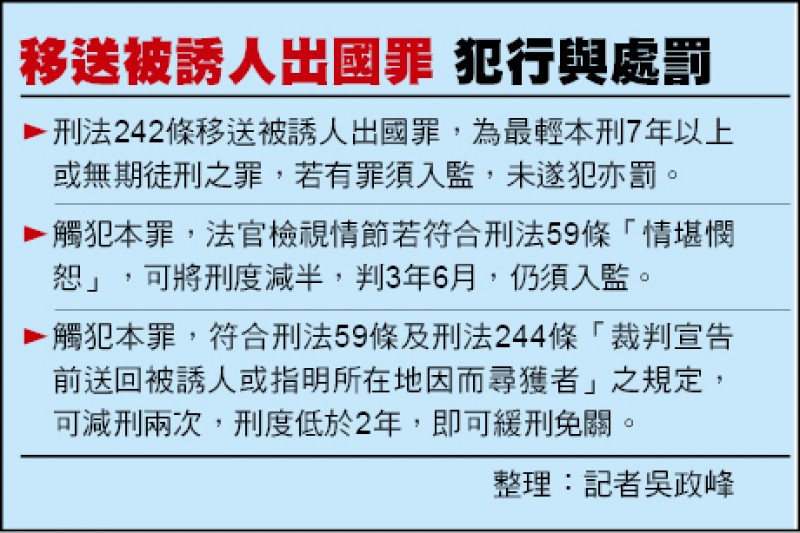 移送被誘人出國罪 犯行與處罰

► 刑法242條移送被誘人出國罪，為最輕本刑7年以上或無期徒刑之罪，若有罪須入監，未遂犯亦罰。

► 觸犯本罪，法官檢視情節若符合刑法59條「情堪憫恕」，可將刑度減半，判3年6月，仍須入監。

► 觸犯本罪，符合刑法59條及刑法244條「裁判宣告前送回被誘人或指明所在地因而尋獲者」之規定，可減刑兩次，刑度低於2年，即可緩刑免關。

整理：記者吳政峰